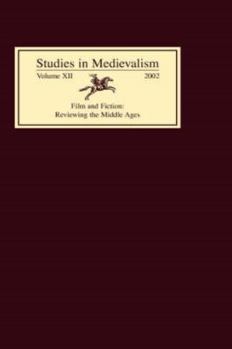 Studies in Medievalism

Volume XII 2002

Film and Fiction:
Reviewing the Middle Ages